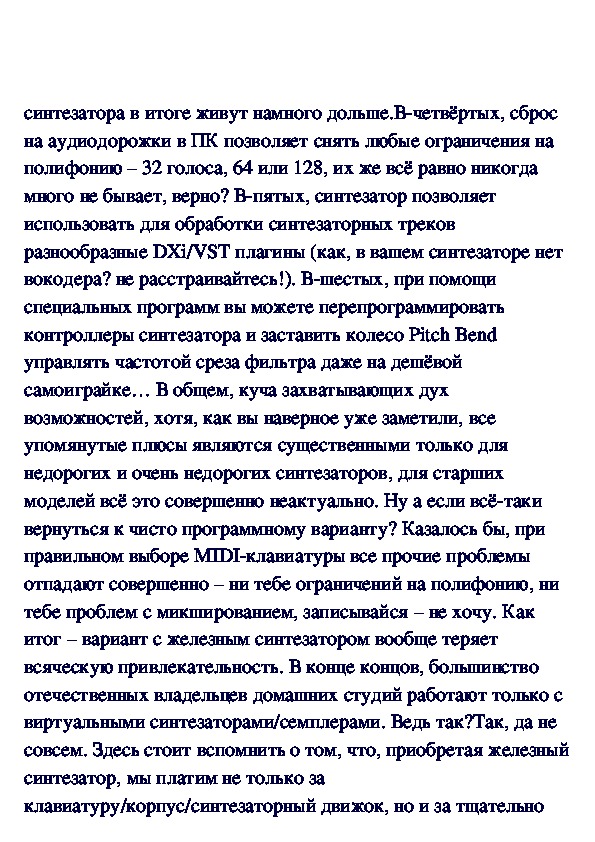 синтезатора в итоге живут намного дольше.В-четвёртых, сброс на аудиодорожки в ПК позволяет снять любые ограничения на полифонию – 32 голоса, 64 или 128, их же всё равно никогда много не бывает, верно? В-пятых, синтезатор позволяет использовать для обработки синтезаторных треков разнообразные DXi/VST плагины (как, в вашем синтезаторе нет вокодера? не расстраивайтесь!). В-шестых, при помощи специальных программ вы можете перепрограммировать контроллеры синтезатора и заставить колесо Pitch Bend управлять частотой среза фильтра даже на дешёвой самоиграйке… В общем, куча захватывающих дух возможностей, хотя, как вы наверное уже заметили, все упомянутые плюсы являются существенными только для недорогих и очень недорогих синтезаторов, для старших моделей всё это совершенно неактуально. Ну а если всё-таки вернуться к чисто программному варианту? Казалось бы, при правильном выборе MIDI-клавиатуры все прочие проблемы отпадают совершенно – ни тебе ограничений на полифонию, ни тебе проблем с микшированием, записывайся – не хочу. Как итог – вариант с железным синтезатором вообще теряет всяческую привлекательность. В конце концов, большинство отечественных владельцев домашних студий работают только с виртуальными синтезаторами/семплерами. Ведь так?Так, да не совсем. Здесь стоит вспомнить о том, что, приобретая железный синтезатор, мы платим не только за клавиатуру/корпус/синтезаторный движок, но и за тщательно